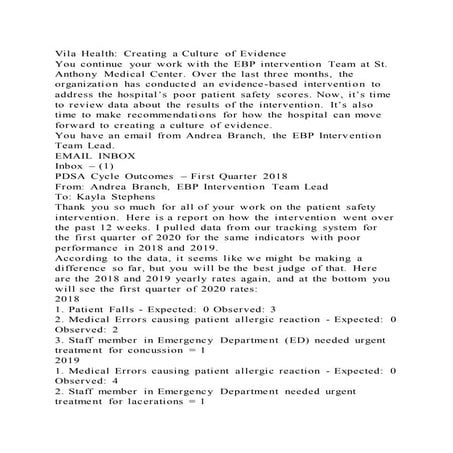 Vila Health: Creating a Culture of Evidence
You continue your work with the EBP intervention Team at St. Anthony Medical Center. Over the last three months, the organization has conducted an evidence-based intervention to address the hospital's poor patient safety scores. Now, it's time to review data about the results of the intervention. It's also time to make recommendations for how the hospital can move forward to creating a culture of evidence.
You have an email from Andrea Branch, the EBP Intervention Team Lead.
EMAIL INBOX
Inbox – (1)
PDSA Cycle Outcomes – First Quarter 2018
From: Andrea Branch, EBP Intervention Team Lead
To: Kayla Stephens
Thank you so much for all of your work on the patient safety intervention. Here is a report on how the intervention went over the past 12 weeks. I pulled data from our tracking system for the first quarter of 2020 for the same indicators with poor performance in 2018 and 2019.
According to the data, it seems like we might be making a difference so far, but you will be the best judge of that. Here are the 2018 and 2019 yearly rates again, and at the bottom you will see the first quarter of 2020 rates:
2018
1. Patient Falls - Expected: 0 Observed: 3
2. Medical Errors causing patient allergic reaction - Expected: 0 Observed: 2
3. Staff member in Emergency Department (ED) needed urgent treatment for concussion = 1
2019
1. Medical Errors causing patient allergic reaction - Expected: 0 Observed: 4
2. Staff member in Emergency Department needed urgent treatment for lacerations = 1